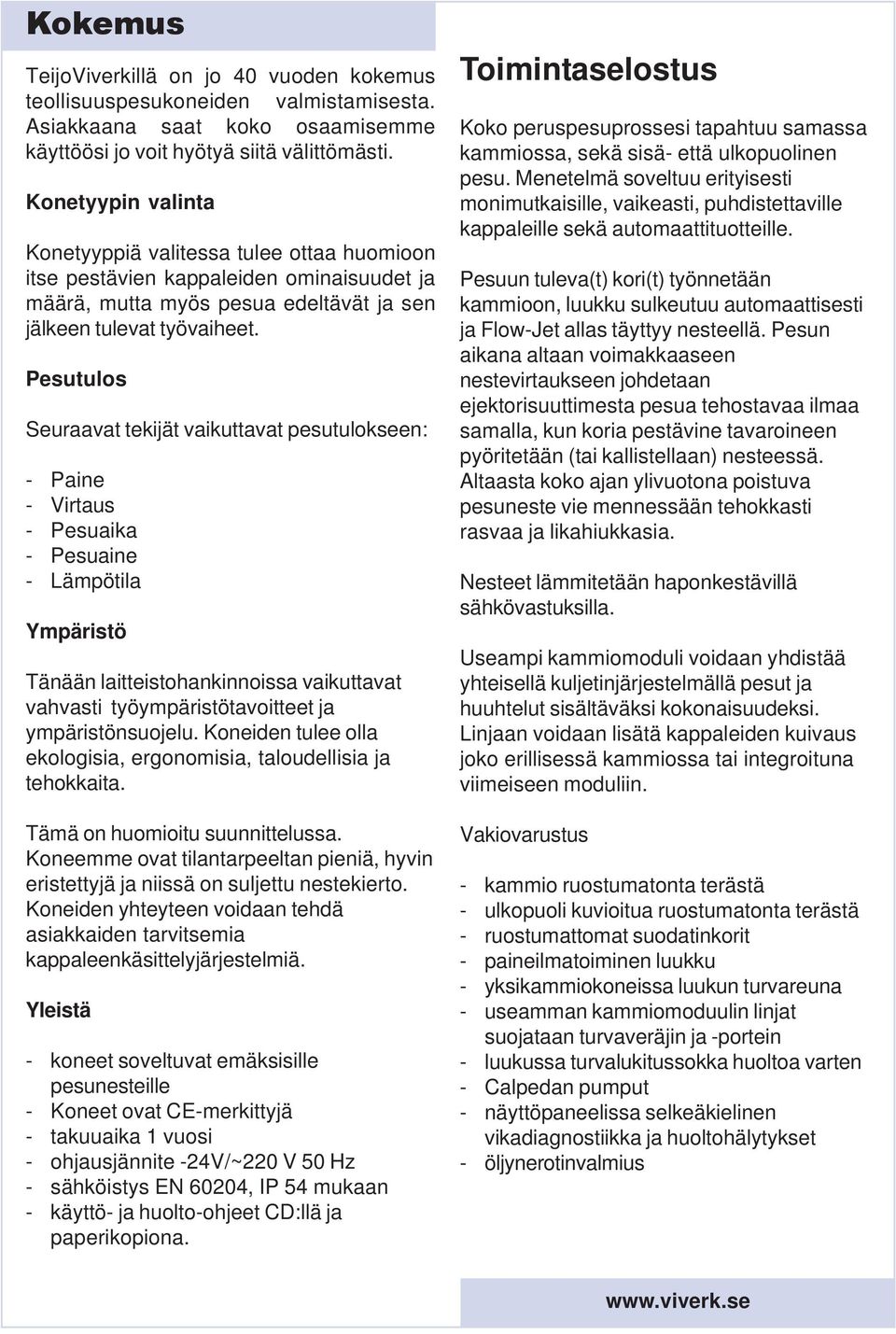 Kokemus

TeijoViverkillä on jo 40 vuoden kokemus teollisuuspesukoneiden valmistamisesta. Asiakkaana saat koko osaamisemme käyttöösi jo voit hyötyä siitä välittömästi.

Konetyypin valinta

Konetyyppiä valitessa tulee ottaa huomioon itse pestävien kappaleiden ominaisuudet ja määrä, mutta myös pesua edeltävät ja sen jälkeen tulevat työvaiheet.

Pesutulos

Seuraavat tekijät vaikuttavat pesutulokseen:

- Paine
- Virtaus
- Pesuaika
- Pesuaine
- Lämpötila

Ympäristö

Tänään laitteistohankinnoissa vaikuttavat vahvasti työympäristötavoitteet ja ympäristönsuojelu. Koneiden tulee olla ekologisia, ergonomisia, taloudellisia ja tehokkaita.

Tämä on huomioitu suunnittelussa. Koneemme ovat tilantarpeeltan pieniä, hyvin eristettyjä ja niissä on suljettu nestekierto. Koneiden yhteyteen voidaan tehdä asiakkaiden tarvitsemia kappaleenkäsittelyjärjestelmiä.

Yleistä

- koneet soveltuvat emäksisille pesunesteille
- Koneet ovat CE-merkittyjä
- takuuaika 1 vuosi
- ohjausjännite -24V/~220 V 50 Hz
- sähköistys EN 60204, IP 54 mukaan
- käyttö- ja huolto-ohjeet CD:llä ja paperikopiona.

Toimintaselostus

Koko peruspesuprossesi tapahtuu samassa kammiossa, sekä sisä- että ulkopuolinen pesu. Menetelmä soveltuu erityisesti monimutkaisille, vaikeasti, puhdistettaville kappaleille sekä automaattituotteille.

Pesuun tuleva(t) kori(t) työnnetään kammioon, luukku sulkeutuu automaattisesti ja Flow-Jet allas täyttyy nesteellä. Pesun aikana altaan voimakkaaseen nestevirtaukseen johdetaan ejektorisuuttimesta pesua tehostavaa ilmaa samalla, kun koria pestävine tavaroineen pyöritetään (tai kallistellaan) nesteessä. Altaasta koko ajan ylivuotona poistuva pesuneste vie mennessään tehokkasti rasvaa ja likahiukkasia.

Nesteet lämmitetään haponkestävillä sähkövastuksilla.

Useampi kammiomoduli voidaan yhdistää yhteisellä kuljetinjärjestelmällä pesut ja huuhtelut sisältäväksi kokonaisuudeksi. Linjaan voidaan lisätä kappaleiden kuivaus joko erillisessä kammiossa tai integroituna viimeiseen moduliin.

Vakiovarustus

- kammio ruostumatonta terästä
- ulkopuoli kuvioitua ruostumatonta terästä
- ruostumattomat suodatinkorit
- paineilmatoiminen luukku
- yksikammiokoneissa luukun turvareuna
- useamman kammiomoduulin linjat suojataan turvaveräjin ja -portein
- luukussa turvalukitussokka huoltoa varten
- Calpedan pumput
- näyttöpaneelissa selkeäkielinen vikadiagnostiikka ja huoltohälytykset
- öljynerotinvalmius

www.viverk.se